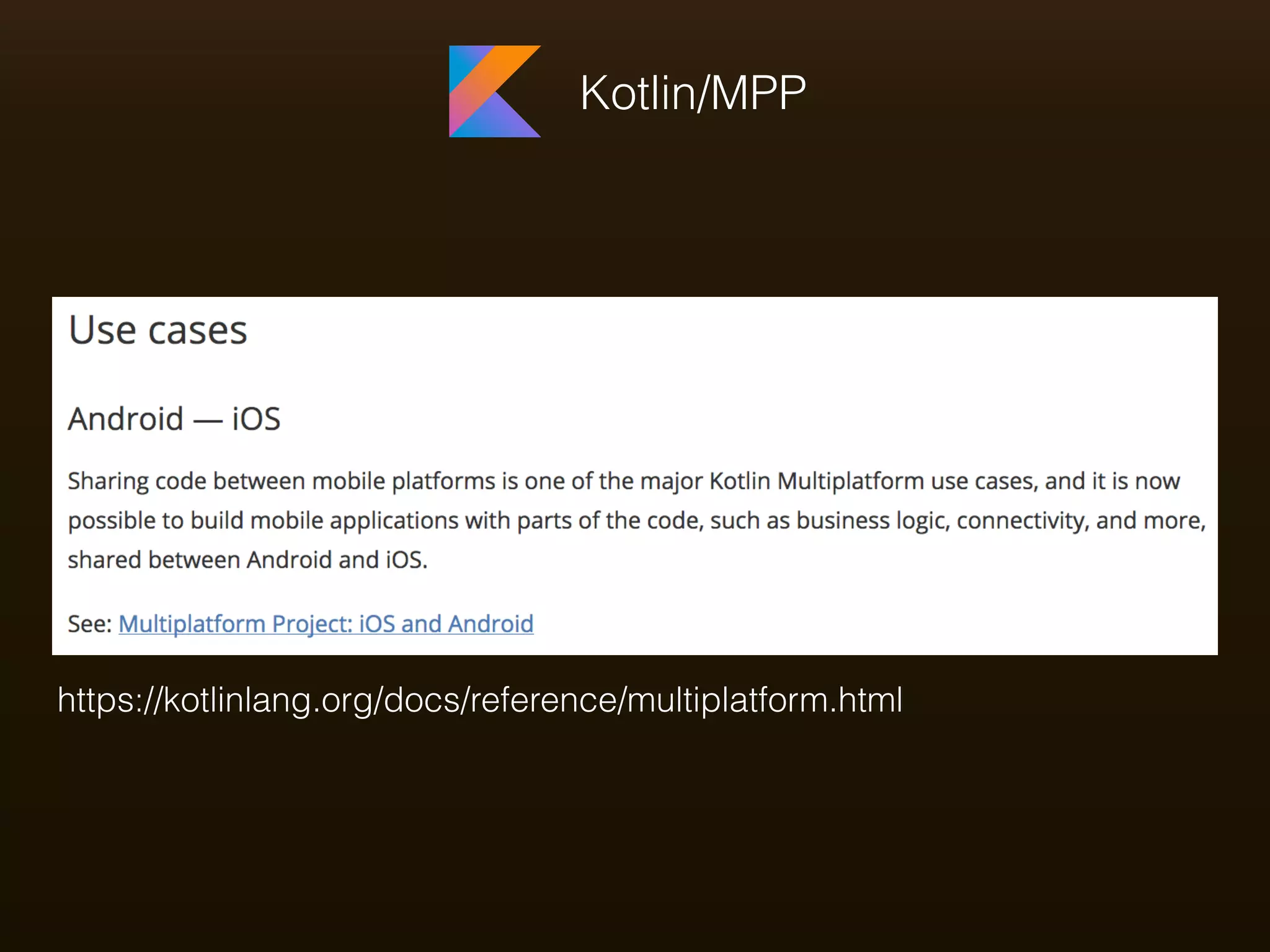 Kotlin/MPP

Use cases

Android — iOS

Sharing code between mobile platforms is one of the major Kotlin Multiplatform use cases, and it is now possible to build mobile applications with parts of the code, such as business logic, connectivity, and more, shared between Android and iOS.

See: Multiplatform Project: iOS and Android

https://kotlinlang.org/docs/reference/multiplatform.html